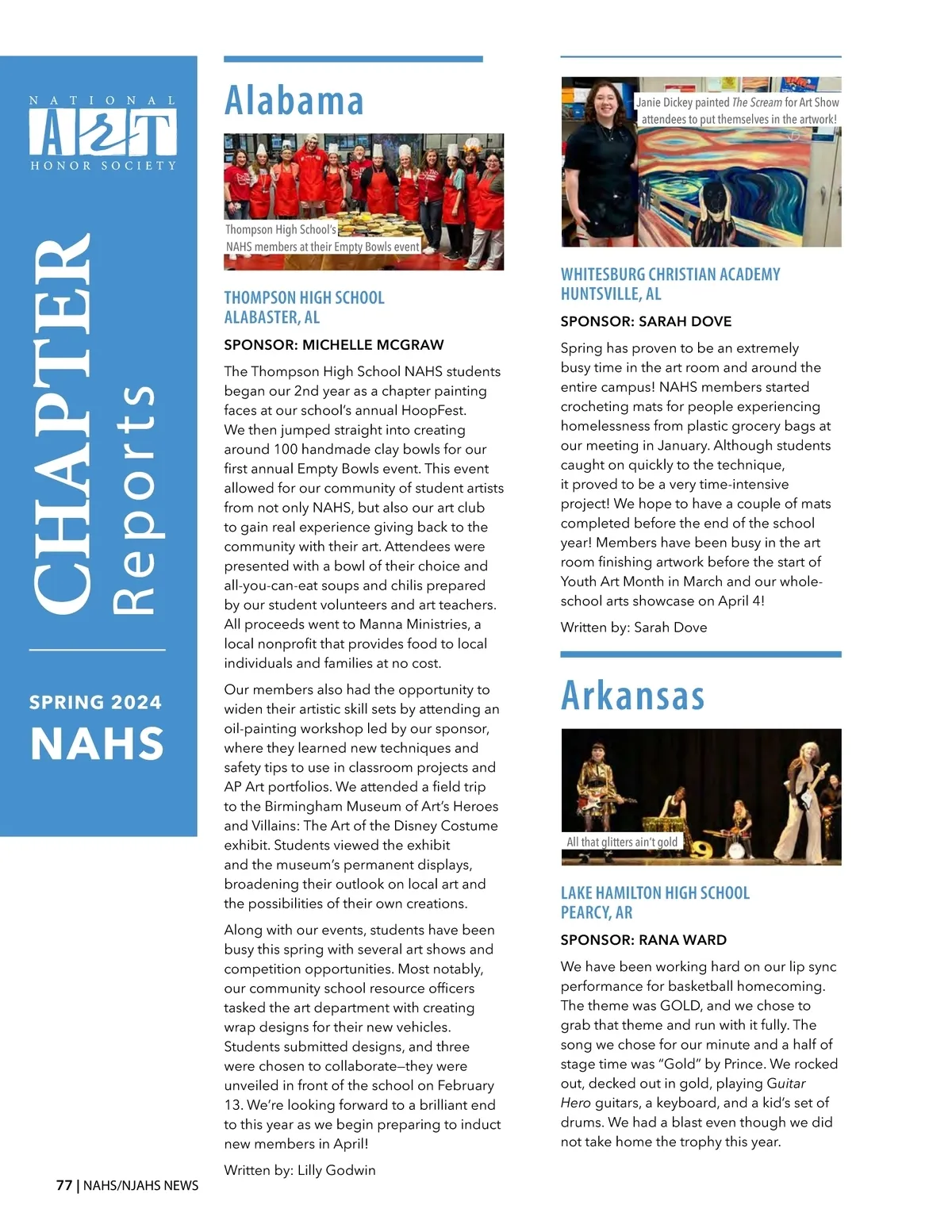 NATIONAL ART HONOR SOCIETY

CHAPTER Reports

SPRING 2024

NAHS

Alabama

Thompson High School's NAHS members at their Empty Bowls event

THOMPSON HIGH SCHOOL
ALABASTER, AL

SPONSOR: MICHELLE MCGRAW

The Thompson High School NAHS students began our 2nd year as a chapter painting faces at our school's annual HoopFest. We then jumped straight into creating around 100 handmade clay bowls for our first annual Empty Bowls event. This event allowed for our community of student artists from not only NAHS, but also our art club to gain real experience giving back to the community with their art. Attendees were presented with a bowl of their choice and all-you-can-eat soups and chilis prepared by our student volunteers and art teachers. All proceeds went to Manna Ministries, a local nonprofit that provides food to local individuals and families at no cost.

Our members also had the opportunity to widen their artistic skill sets by attending an oil-painting workshop led by our sponsor, where they learned new techniques and safety tips to use in classroom projects and AP Art portfolios. We attended a field trip to the Birmingham Museum of Art's Heroes and Villains: The Art of the Disney Costume exhibit. Students viewed the exhibit and the museum's permanent displays, broadening their outlook on local art and the possibilities of their own creations.

Along with our events, students have been busy this spring with several art shows and competition opportunities. Most notably, our community school resource officers tasked the art department with creating wrap designs for their new vehicles. Students submitted designs, and three were chosen to collaborate—they were unveiled in front of the school on February 13. We're looking forward to a brilliant end to this year as we begin preparing to induct new members in April!

Written by: Lilly Godwin

Janie Dickey painted The Scream for Art Show attendees to put themselves in the artwork!

WHITESBURG CHRISTIAN ACADEMY
HUNTSVILLE, AL

SPONSOR: SARAH DOVE

Spring has proven to be an extremely busy time in the art room and around the entire campus! NAHS members started crocheting mats for people experiencing homelessness from plastic grocery bags at our meeting in January. Although students caught on quickly to the technique, it proved to be a very time-intensive project! We hope to have a couple of mats completed before the end of the school year! Members have been busy in the art room finishing artwork before the start of Youth Art Month in March and our whole-school arts showcase on April 4!

Written by: Sarah Dove

Arkansas

All that glitters ain't gold

LAKE HAMILTON HIGH SCHOOL
PEARCY, AR

SPONSOR: RANA WARD

We have been working hard on our lip sync performance for basketball homecoming. The theme was GOLD, and we chose to grab that theme and run with it fully. The song we chose for our minute and a half of stage time was "Gold" by Prince. We rocked out, decked out in gold, playing Guitar Hero guitars, a keyboard, and a kid's set of drums. We had a blast even though we did not take home the trophy this year.

77 | NAHS/NJAHS NEWS